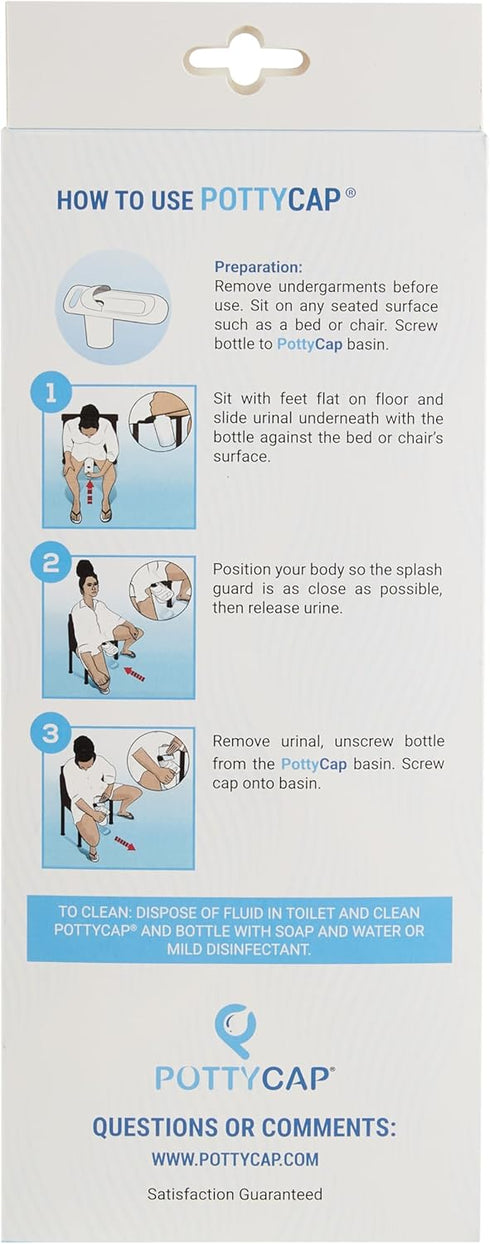 HOW TO USE POTTYCAP®

Preparation:
Remove undergarments before use. Sit on any seated surface such as a bed or chair. Screw bottle to PottyCap basin.

1

Sit with feet flat on floor and slide urinal underneath with the bottle against the bed or chair's surface.

2

Position your body so the splash guard is as close as possible, then release urine.

3

Remove urinal, unscrew bottle from the PottyCap basin. Screw cap onto basin.

TO CLEAN: DISPOSE OF FLUID IN TOILET AND CLEAN POTTYCAP® AND BOTTLE WITH SOAP AND WATER OR MILD DISINFECTANT.

POTTYCAP®

QUESTIONS OR COMMENTS:
WWW.POTTYCAP.COM
Satisfaction Guaranteed